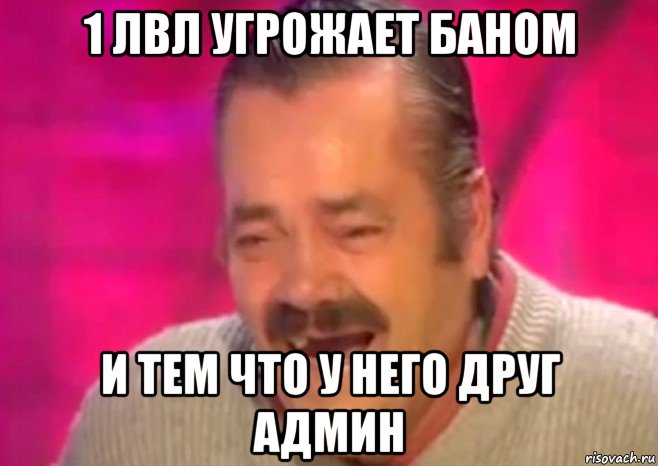 1 ЛВЛ УГРОЖАЕТ БАНОМ

И ТЕМ ЧТО У НЕГО ДРУГ АДМИН

risovach.ru